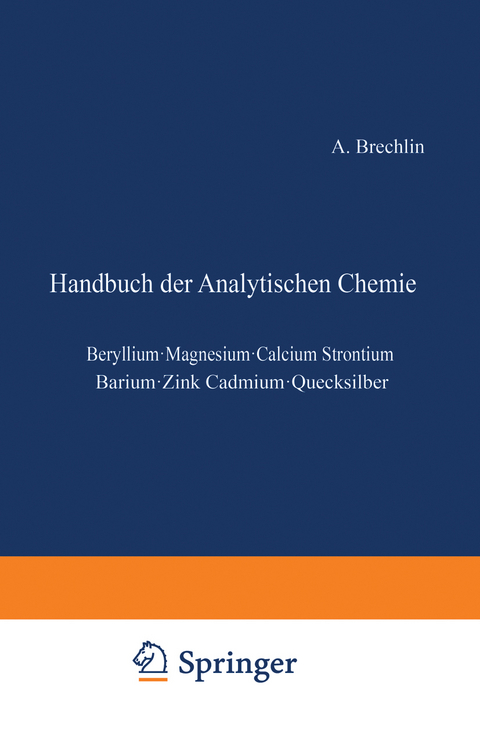 A. Brechlin

Handbuch der Analytischen Chemie

Beryllium·Magnesium·Calcium Strontium
Barium·Zink Cadmium·Quecksilber

Springer